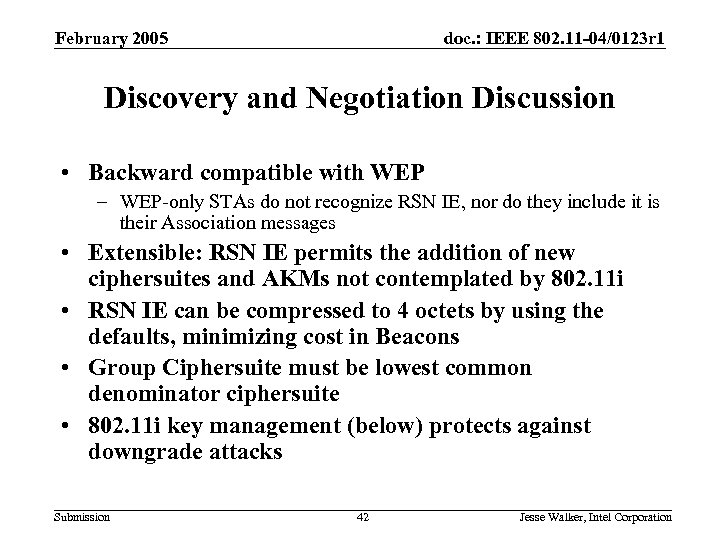 February 2005

doc.: IEEE 802.11-04/0123r1

Discovery and Negotiation Discussion

• Backward compatible with WEP
– WEP-only STAs do not recognize RSN IE, nor do they include it is their Association messages
• Extensible: RSN IE permits the addition of new ciphersuites and AKMs not contemplated by 802.11i
• RSN IE can be compressed to 4 octets by using the defaults, minimizing cost in Beacons
• Group Ciphersuite must be lowest common denominator ciphersuite
• 802.11i key management (below) protects against downgrade attacks

Submission

42

Jesse Walker, Intel Corporation